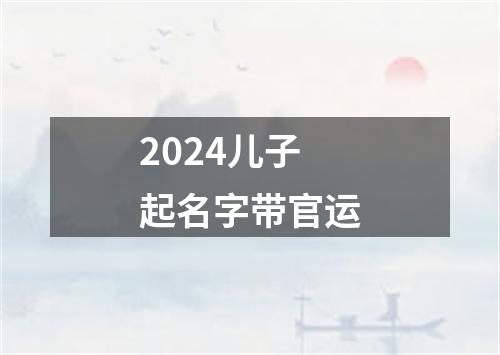 2024儿子
起名字带官运